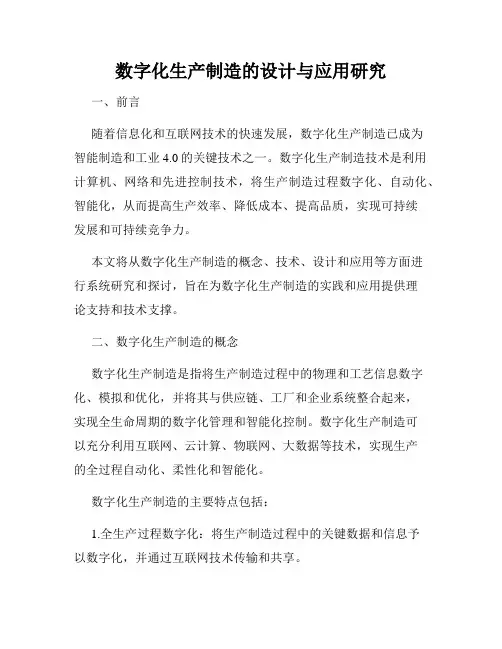 数字化生产制造的设计与应用研究

一、前言

随着信息化和互联网技术的快速发展，数字化生产制造已成为智能制造和工业 4.0 的关键技术之一。数字化生产制造技术是利用计算机、网络和先进控制技术，将生产制造过程数字化、自动化、智能化，从而提高生产效率、降低成本、提高品质，实现可持续发展和可持续竞争力。

本文将从数字化生产制造的概念、技术、设计和应用等方面进行系统研究和探讨，旨在为数字化生产制造的实践和应用提供理论支持和技术支撑。

二、数字化生产制造的概念

数字化生产制造是指将生产制造过程中的物理和工艺信息数字化、模拟和优化，并将其与供应链、工厂和企业系统整合起来，实现全生命周期的数字化管理和智能化控制。数字化生产制造可以充分利用互联网、云计算、物联网、大数据等技术，实现生产的全过程自动化、柔性化和智能化。

数字化生产制造的主要特点包括：

1.全生产过程数字化：将生产制造过程中的关键数据和信息予以数字化，并通过互联网技术传输和共享。